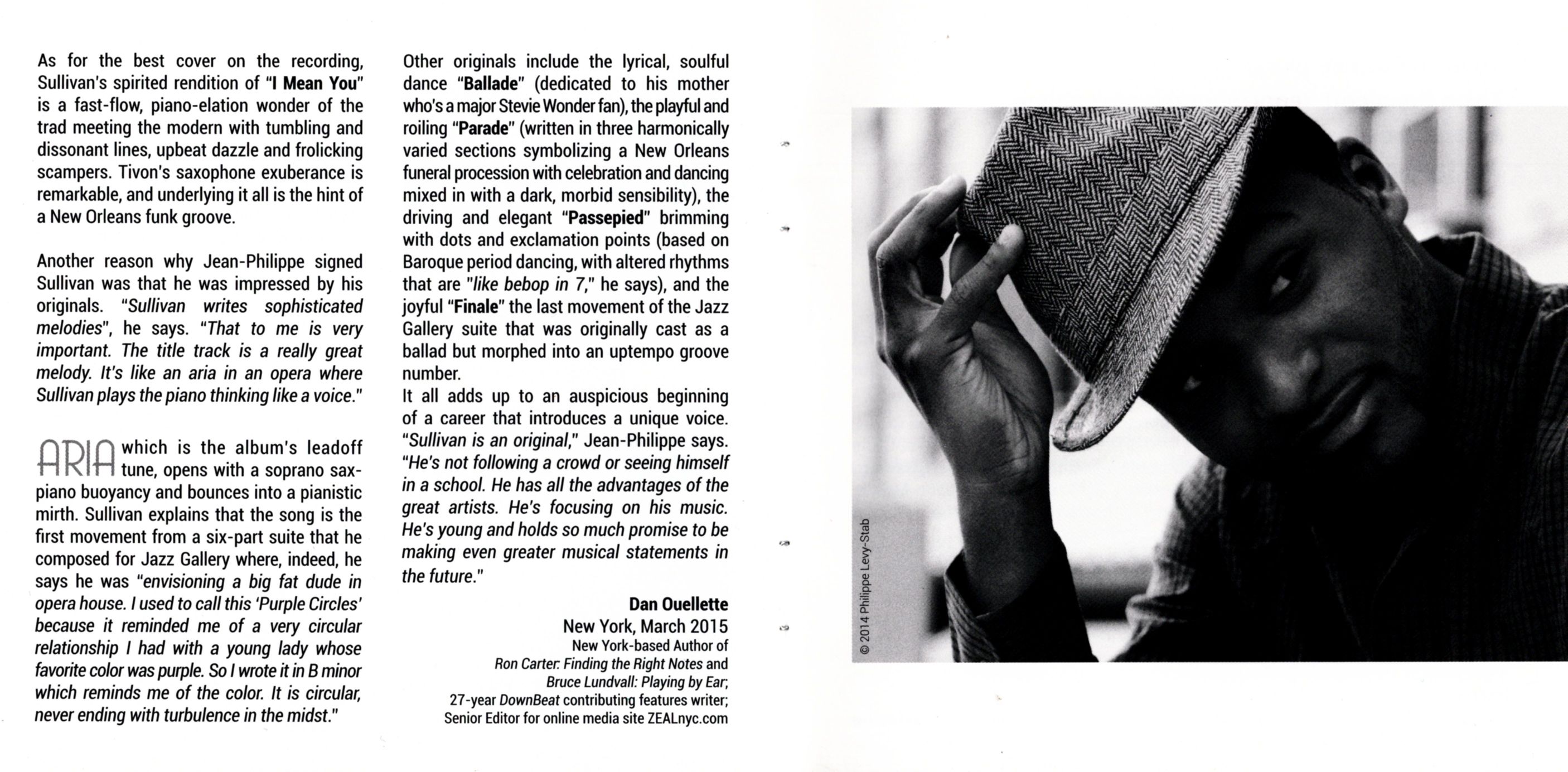 As for the best cover on the recording, Sullivan's spirited rendition of "I Mean You" is a fast-flow, piano-elation wonder of the trad meeting the modern with tumbling and dissonant lines, upbeat dazzle and frolicking scampers. Tivon's saxophone exuberance is remarkable, and underlying it all is the hint of a New Orleans funk groove.

Another reason why Jean-Philippe signed Sullivan was that he was impressed by his originals. "Sullivan writes sophisticated melodies", he says. "That to me is very important. The title track is a really great melody. It's like an aria in an opera where Sullivan plays the piano thinking like a voice."

ARIA which is the album's leadoff tune, opens with a soprano sax-piano buoyancy and bounces into a pianistic mirth. Sullivan explains that the song is the first movement from a six-part suite that he composed for Jazz Gallery where, indeed, he says he was "envisioning a big fat dude in opera house. I used to call this 'Purple Circles' because it reminded me of a very circular relationship I had with a young lady whose favorite color was purple. So I wrote it in B minor which reminds me of the color. It is circular, never ending with turbulence in the midst."

Other originals include the lyrical, soulful dance "Ballade" (dedicated to his mother who's a major Stevie Wonder fan), the playful and roiling "Parade" (written in three harmonically varied sections symbolizing a New Orleans funeral procession with celebration and dancing mixed in with a dark, morbid sensibility), the driving and elegant "Passepied" brimming with dots and exclamation points (based on Baroque period dancing, with altered rhythms that are "like bebop in 7," he says), and the joyful "Finale" the last movement of the Jazz Gallery suite that was originally cast as a ballad but morphed into an uptempo groove number.
It all adds up to an auspicious beginning of a career that introduces a unique voice. "Sullivan is an original," Jean-Philippe says. "He's not following a crowd or seeing himself in a school. He has all the advantages of the great artists. He's focusing on his music. He's young and holds so much promise to be making even greater musical statements in the future."

Dan Ouellette
New York, March 2015
New York-based Author of
Ron Carter: Finding the Right Notes and
Bruce Lundvall: Playing by Ear;
27-year DownBeat contributing features writer;
Senior Editor for online media site ZEALnyc.com

© 2014 Philippe Levy-Stab